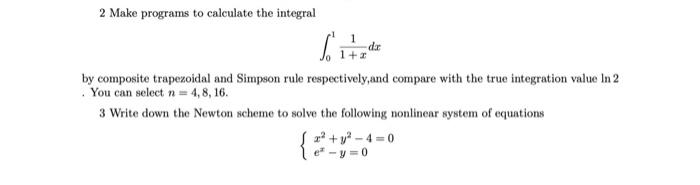 2 Make programs to calculate the integral

$$\int_0^1 \frac{1}{1+x}dx$$

by composite trapezoidal and Simpson rule respectively,and compare with the true integration value $\ln 2$ . You can select $n = 4, 8, 16$.

3 Write down the Newton scheme to solve the following nonlinear system of equations

$$\begin{cases} x^2 + y^2 - 4 = 0 \\ e^x - y = 0 \end{cases}$$